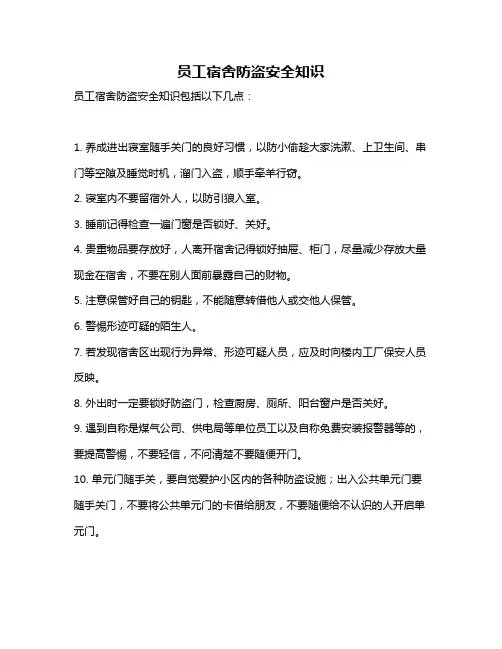 员工宿舍防盗安全知识

员工宿舍防盗安全知识包括以下几点：

1. 养成进出寝室随手关门的良好习惯，以防小偷趁大家洗漱、上卫生间、串门等空隙及睡觉时机，溜门入盗，顺手牵羊行窃。

2. 寝室内不要留宿外人，以防引狼入室。

3. 睡前记得检查一遍门窗是否锁好、关好。

4. 贵重物品要存放好，人离开宿舍记得锁好抽屉、柜门，尽量减少存放大量现金在宿舍，不要在别人面前暴露自己的财物。

5. 注意保管好自己的钥匙，不能随意转借他人或交他人保管。

6. 警惕形迹可疑的陌生人。

7. 若发现宿舍区出现行为异常、形迹可疑人员，应及时向楼内工厂保安人员反映。

8. 外出时一定要锁好防盗门，检查厨房、厕所、阳台窗户是否关好。

9. 遇到自称是煤气公司、供电局等单位员工以及自称免费安装报警器等的，要提高警惕，不要轻信，不问清楚不要随便开门。

10. 单元门随手关，要自觉爱护小区内的各种防盗设施；出入公共单元门要随手关门，不要将公共单元门的卡借给朋友，不要随便给不认识的人开启单元门。